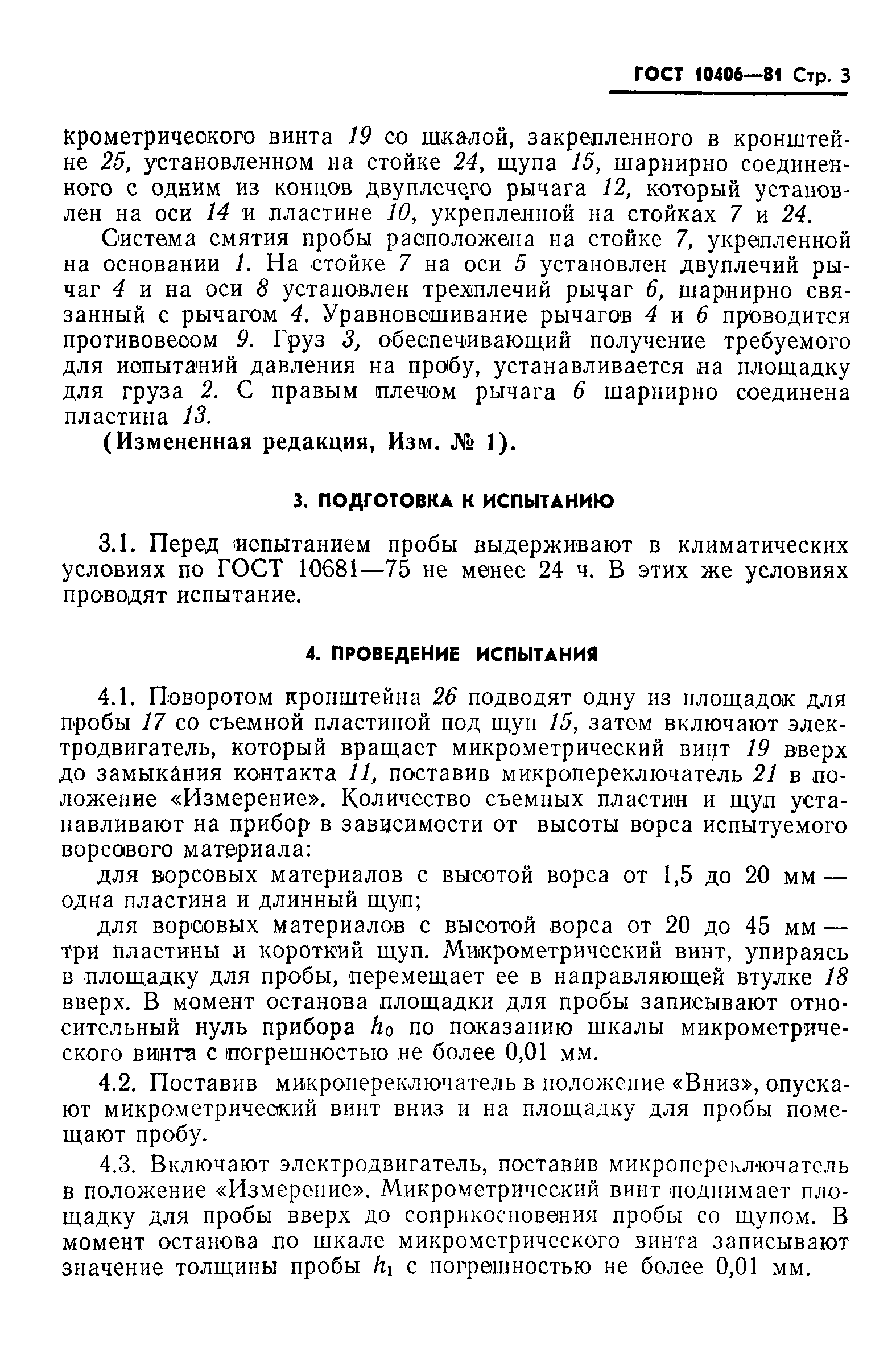 ГОСТ 10406—81 Стр. 3

крометрического винта 19 со шкалой, закрепленного в кронштейне 25, установленном на стойке 24, щупа 15, шарнирно соединенного с одним из концов двуплечего рычага 12, который установлен на оси 14 и пластине 10, укрепленной на стойках 7 и 24.

Система смятия пробы расположена на стойке 7, укрепленной на основании 1. На стойке 7 на оси 5 установлен двуплечий рычаг 4 и на оси 8 установлен трехплечий рычаг 6, шарнирно связанный с рычагом 4. Уравновешивание рычагов 4 и 6 проводится противовесом 9. Груз 3, обеспечивающий получение требуемого для испытаний давления на пробу, устанавливается на площадку для груза 2. С правым плечом рычага 6 шарнирно соединена пластина 13.

(Измененная редакция, Изм. № 1).

3. ПОДГОТОВКА К ИСПЫТАНИЮ

3.1. Перед испытанием пробы выдерживают в климатических условиях по ГОСТ 10681—75 не менее 24 ч. В этих же условиях проводят испытание.

4. ПРОВЕДЕНИЕ ИСПЫТАНИЯ

4.1. Поворотом кронштейна 26 подводят одну из площадок для пробы 17 со съемной пластиной под щуп 15, затем включают электродвигатель, который вращает микрометрический винт 19 вверх до замыкания контакта 11, поставив микропереключатель 21 в положение «Измерение». Количество съемных пластин и щуп устанавливают на прибор в зависимости от высоты ворса испытуемого ворсового материала:

для ворсовых материалов с высотой ворса от 1,5 до 20 мм — одна пластина и длинный щуп;

для ворсовых материалов с высотой ворса от 20 до 45 мм — три пластины и короткий щуп. Микрометрический винт, упираясь в площадку для пробы, перемещает ее в направляющей втулке 18 вверх. В момент останова площадки для пробы записывают относительный нуль прибора $h_0$ по показанию шкалы микрометрического винта с погрешностью не более 0,01 мм.

4.2. Поставив микропереключатель в положение «Вниз», опускают микрометрический винт вниз и на площадку для пробы помещают пробу.

4.3. Включают электродвигатель, поставив микропереключатель в положение «Измерение». Микрометрический винт поднимает площадку для пробы вверх до соприкосновения пробы со щупом. В момент останова по шкале микрометрического винта записывают значение толщины пробы $h_1$ с погрешностью не более 0,01 мм.